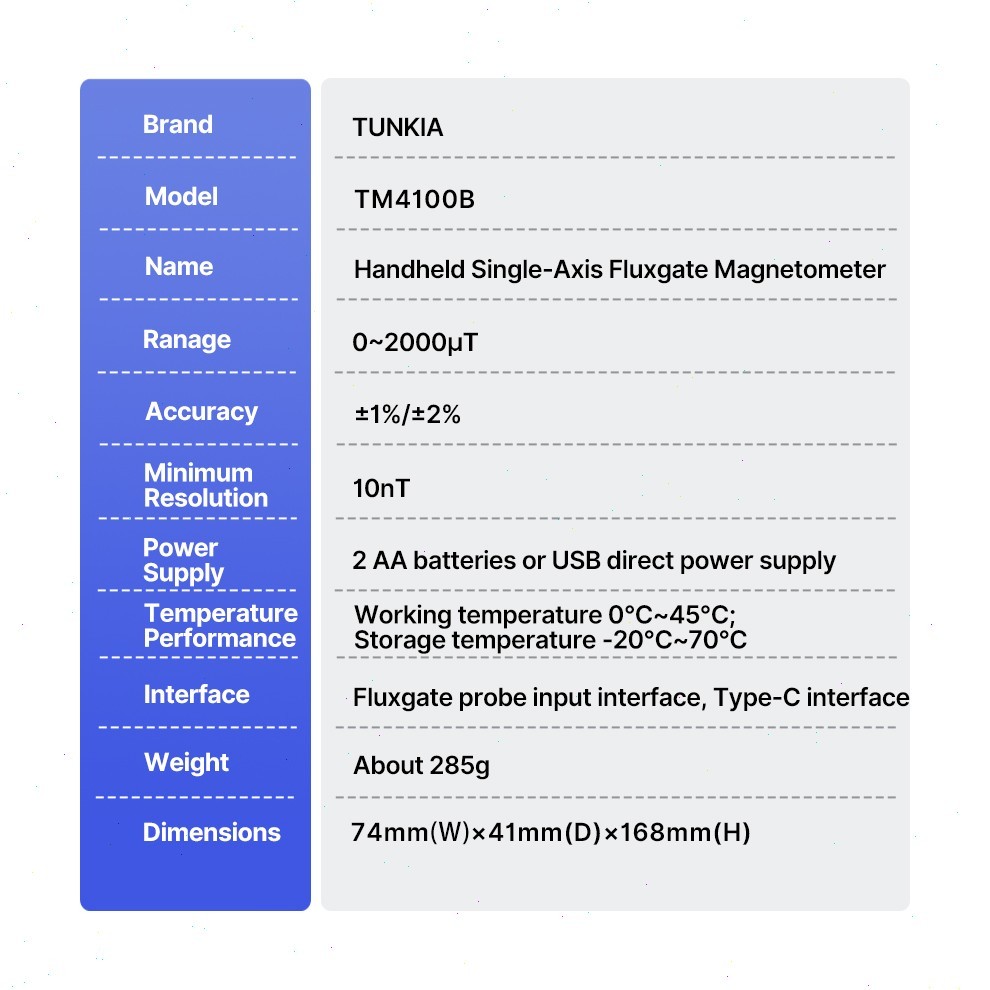 | | |
|---|---|
| Brand | TUNKIA |
| Model | TM4100B |
| Name | Handheld Single-Axis Fluxgate Magnetometer |
| Ranage | 0~2000μT |
| Accuracy | ±1%/±2% |
| Minimum Resolution | 10nT |
| Power Supply | 2 AA batteries or USB direct power supply |
| Temperature Performance | Working temperature 0°C~45°C; Storage temperature -20°C~70°C |
| Interface | Fluxgate probe input interface, Type-C interface |
| Weight | About 285g |
| Dimensions | 74mm(W)×41mm(D)×168mm(H) |